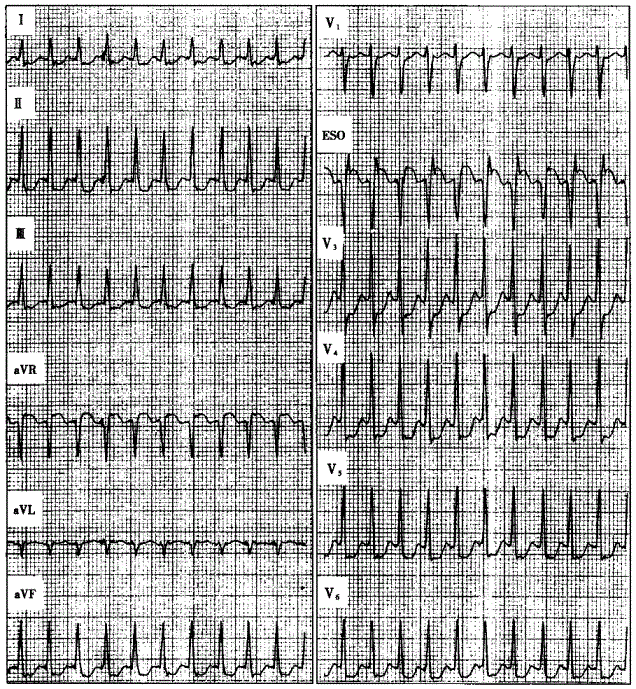 Ⅰ

Ⅱ

Ⅲ

aVR

aVL

aVF

$V_1$

ESO

$V_3$

$V_4$

$V_5$

$V_6$